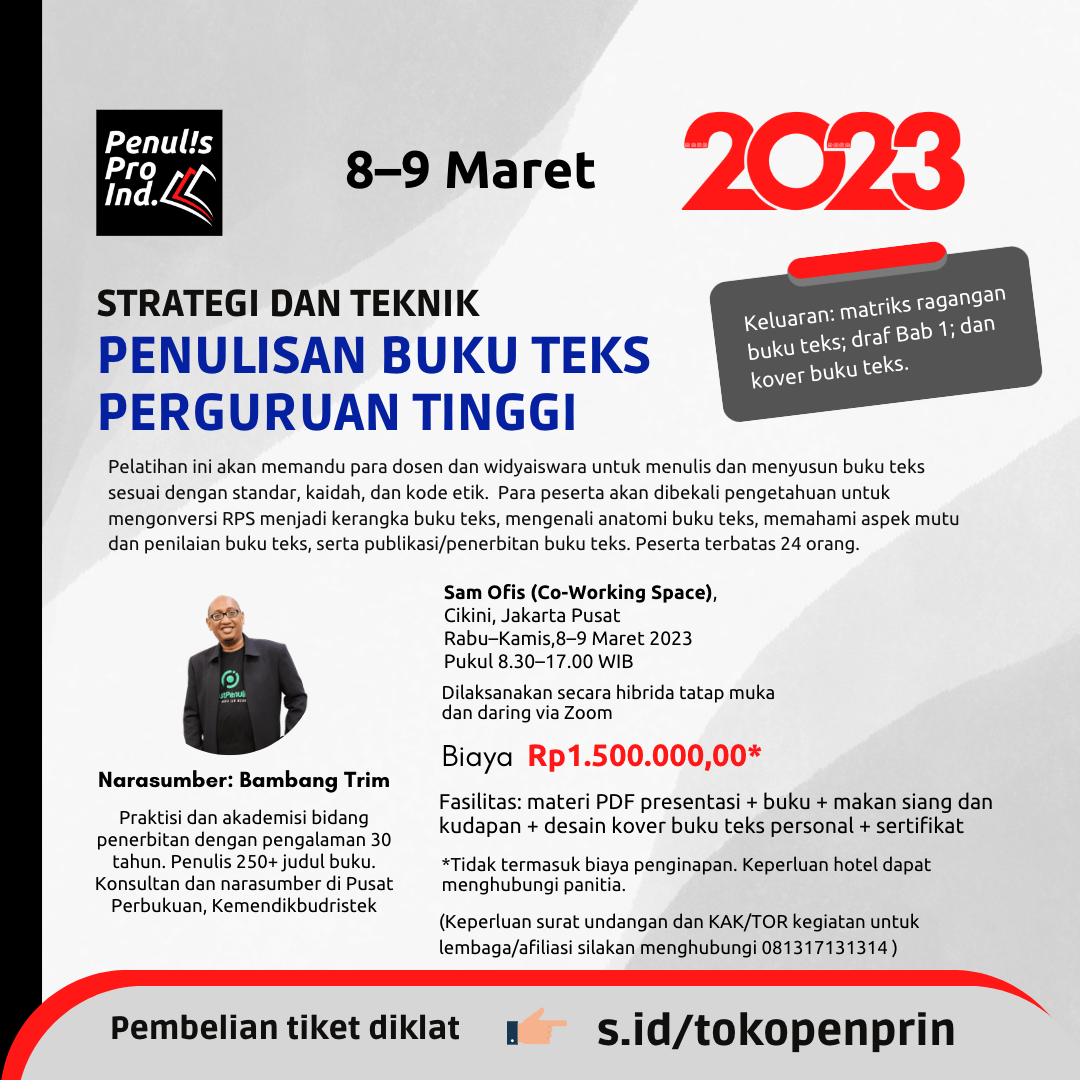 Penul!s Pro Ind.

8–9 Maret

2023

STRATEGI DAN TEKNIK
PENULISAN BUKU TEKS PERGURUAN TINGGI

Keluaran: matriks ragangan buku teks; draf Bab 1; dan kover buku teks.

Pelatihan ini akan memandu para dosen dan widyaiswara untuk menulis dan menyusun buku teks sesuai dengan standar, kaidah, dan kode etik. Para peserta akan dibekali pengetahuan untuk mengonversi RPS menjadi kerangka buku teks, mengenali anatomi buku teks, memahami aspek mutu dan penilaian buku teks, serta publikasi/penerbitan buku teks. Peserta terbatas 24 orang.

Narasumber: Bambang Trim

Praktisi dan akademisi bidang penerbitan dengan pengalaman 30 tahun. Penulis 250+ judul buku. Konsultan dan narasumber di Pusat Perbukuan, Kemendikbudristek

Sam Ofis (Co-Working Space),
Cikini, Jakarta Pusat
Rabu–Kamis,8–9 Maret 2023
Pukul 8.30–17.00 WIB

Dilaksanakan secara hibrida tatap muka dan daring via Zoom

Biaya Rp1.500.000,00*

Fasilitas: materi PDF presentasi + buku + makan siang dan kudapan + desain kover buku teks personal + sertifikat

*Tidak termasuk biaya penginapan. Keperluan hotel dapat menghubungi panitia.

(Keperluan surat undangan dan KAK/TOR kegiatan untuk lembaga/afiliasi silakan menghubungi 081317131314 )

Pembelian tiket diklat s.id/tokopenprin